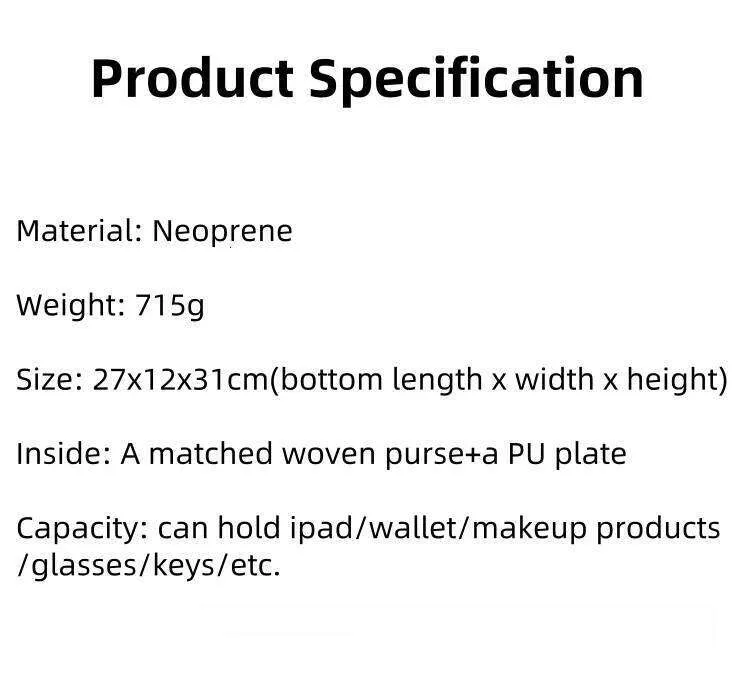 Product Specification

Material: Neoprene

Weight: 715g

Size: 27x12x31cm(bottom length x width x height)

Inside: A matched woven purse+a PU plate

Capacity: can hold ipad/wallet/makeup products /glasses/keys/etc.